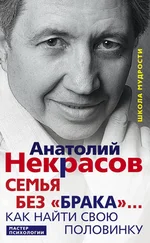 ШКОЛА МУДРОСТИ

Анатолий
Некрасов

СЕМЬЯ
БЕЗ «БРАКА»...
КАК НАЙТИ СВОЮ
ПОЛОВИНКУ

МАСТЕР
ПСИХОЛОГИИ